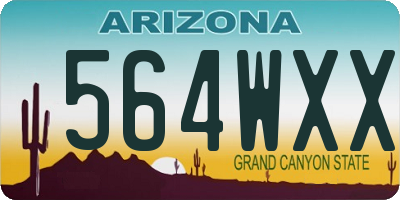 ARIZONA

564WXX

GRAND CANYON STATE